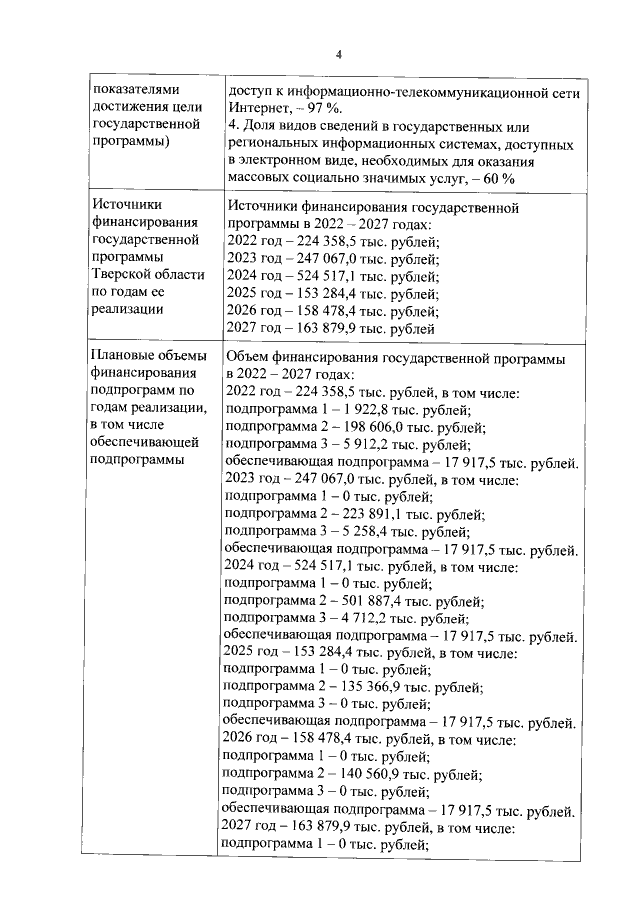 4

| показателями достижения цели государственной программы) | доступ к информационно-телекоммуникационной сети Интернет, – 97 %. 4. Доля видов сведений в государственных или региональных информационных системах, доступных в электронном виде, необходимых для оказания массовых социально значимых услуг, – 60 % |
|---|---|
| Источники финансирования государственной программы Тверской области по годам ее реализации | Источники финансирования государственной программы в 2022 – 2027 годах: 2022 год – 224 358,5 тыс. рублей; 2023 год – 247 067,0 тыс. рублей; 2024 год – 524 517,1 тыс. рублей; 2025 год – 153 284,4 тыс. рублей; 2026 год – 158 478,4 тыс. рублей; 2027 год – 163 879,9 тыс. рублей |
| Плановые объемы финансирования подпрограмм по годам реализации, в том числе обеспечивающей подпрограммы | Объем финансирования государственной программы в 2022 – 2027 годах: 2022 год – 224 358,5 тыс. рублей, в том числе: подпрограмма 1 – 1 922,8 тыс. рублей; подпрограмма 2 – 198 606,0 тыс. рублей; подпрограмма 3 – 5 912,2 тыс. рублей; обеспечивающая подпрограмма – 17 917,5 тыс. рублей. 2023 год – 247 067,0 тыс. рублей, в том числе: подпрограмма 1 – 0 тыс. рублей; подпрограмма 2 – 223 891,1 тыс. рублей; подпрограмма 3 – 5 258,4 тыс. рублей; обеспечивающая подпрограмма – 17 917,5 тыс. рублей. 2024 год – 524 517,1 тыс. рублей, в том числе: подпрограмма 1 – 0 тыс. рублей; подпрограмма 2 – 501 887,4 тыс. рублей; подпрограмма 3 – 4 712,2 тыс. рублей; обеспечивающая подпрограмма – 17 917,5 тыс. рублей. 2025 год – 153 284,4 тыс. рублей, в том числе: подпрограмма 1 – 0 тыс. рублей; подпрограмма 2 – 135 366,9 тыс. рублей; подпрограмма 3 – 0 тыс. рублей; обеспечивающая подпрограмма – 17 917,5 тыс. рублей. 2026 год – 158 478,4 тыс. рублей, в том числе: подпрограмма 1 – 0 тыс. рублей; подпрограмма 2 – 140 560,9 тыс. рублей; подпрограмма 3 – 0 тыс. рублей; обеспечивающая подпрограмма – 17 917,5 тыс. рублей. 2027 год – 163 879,9 тыс. рублей, в том числе: подпрограмма 1 – 0 тыс. рублей; |